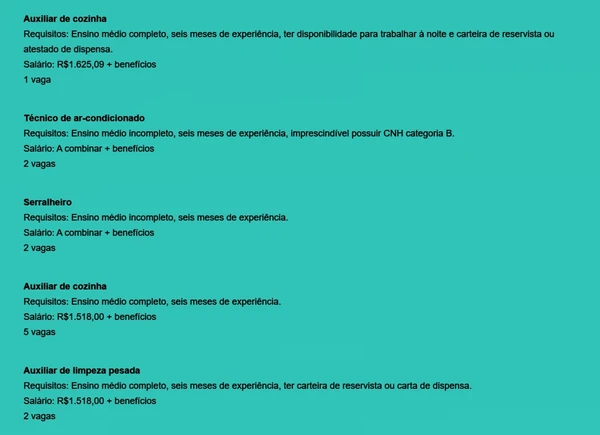 Auxiliar de cozinha
Requisitos: Ensino médio completo, seis meses de experiência, ter disponibilidade para trabalhar à noite e carteira de reservista ou atestado de dispensa.
Salário: R$1.625,09 + benefícios
1 vaga

Técnico de ar-condicionado
Requisitos: Ensino médio incompleto, seis meses de experiência, imprescindível possuir CNH categoria B.
Salário: A combinar + benefícios
2 vagas

Serralheiro
Requisitos: Ensino médio incompleto, seis meses de experiência.
Salário: A combinar + benefícios
2 vagas

Auxiliar de cozinha
Requisitos: Ensino médio completo, seis meses de experiência.
Salário: R$1.518,00 + benefícios
5 vagas

Auxiliar de limpeza pesada
Requisitos: Ensino médio completo, seis meses de experiência, ter carteira de reservista ou carta de dispensa.
Salário: R$1.518,00 + benefícios
2 vagas